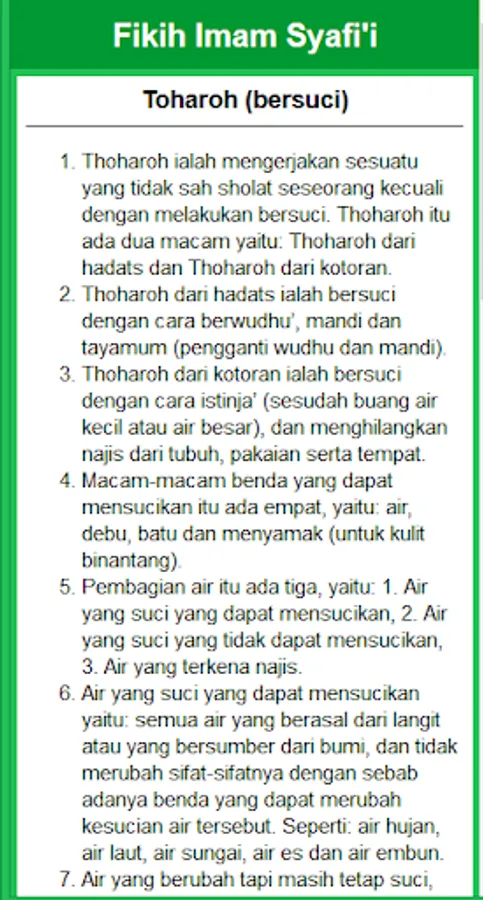 Fikih Imam Syafi'i

Toharoh (bersuci)

1. Thoharoh ialah mengerjakan sesuatu yang tidak sah sholat seseorang kecuali dengan melakukan bersuci. Thoharoh itu ada dua macam yaitu: Thoharoh dari hadats dan Thoharoh dari kotoran.
2. Thoharoh dari hadats ialah bersuci dengan cara berwudhu', mandi dan tayamum (pengganti wudhu dan mandi).
3. Thoharoh dari kotoran ialah bersuci dengan cara istinja' (sesudah buang air kecil atau air besar), dan menghilangkan najis dari tubuh, pakaian serta tempat.
4. Macam-macam benda yang dapat mensucikan itu ada empat, yaitu: air, debu, batu dan menyamak (untuk kulit binantang).
5. Pembagian air itu ada tiga, yaitu: 1. Air yang suci yang dapat mensucikan, 2. Air yang suci yang tidak dapat mensucikan, 3. Air yang terkena najis.
6. Air yang suci yang dapat mensucikan yaitu: semua air yang berasal dari langit atau yang bersumber dari bumi, dan tidak merubah sifat-sifatnya dengan sebab adanya benda yang dapat merubah kesucian air tersebut. Seperti: air hujan, air laut, air sungai, air es dan air embun.
7. Air yang berubah tapi masih tetap suci,